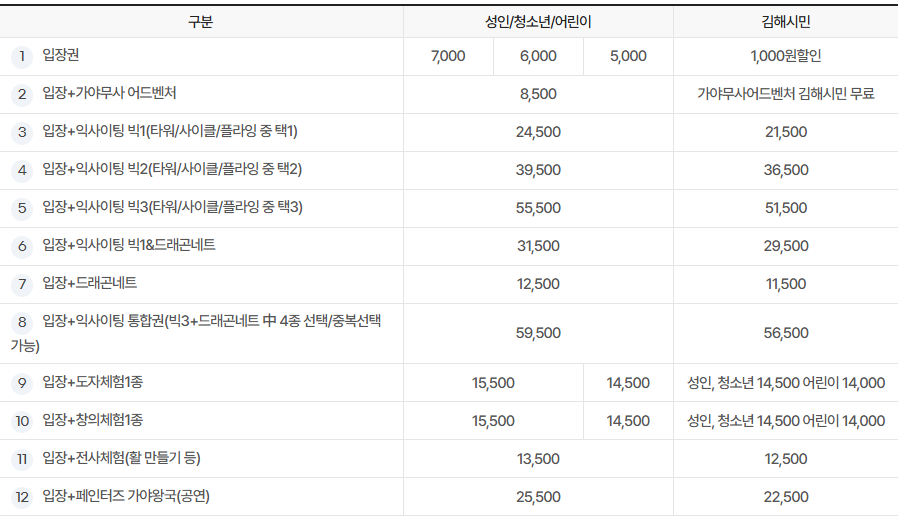 | 구분 | 성인/청소년/어린이 | | | 김해시민 |
|---|---|---|---|---|
| 1 입장권 | 7,000 | 6,000 | 5,000 | 1,000원할인 |
| 2 입장+가야무사 어드벤처 | 8,500 | | | 가야무사어드벤처 김해시민 무료 |
| 3 입장+익사이팅 빅1(타워/사이클/플라잉 중 택1) | 24,500 | | | 21,500 |
| 4 입장+익사이팅 빅2(타워/사이클/플라잉 중 택2) | 39,500 | | | 36,500 |
| 5 입장+익사이팅 빅3(타워/사이클/플라잉 중 택3) | 55,500 | | | 51,500 |
| 6 입장+익사이팅 빅1&드래곤네트 | 31,500 | | | 29,500 |
| 7 입장+드래곤네트 | 12,500 | | | 11,500 |
| 8 입장+익사이팅 통합권(빅3+드래곤네트 中 4종 선택/중복선택 가능) | 59,500 | | | 56,500 |
| 9 입장+도자체험1종 | 15,500 | | 14,500 | 성인, 청소년 14,500 어린이 14,000 |
| 10 입장+창의체험1종 | 15,500 | | 14,500 | 성인, 청소년 14,500 어린이 14,000 |
| 11 입장+전사체험(활 만들기 등) | 13,500 | | | 12,500 |
| 12 입장+페인터즈 가야왕국(공연) | 25,500 | | | 22,500 |